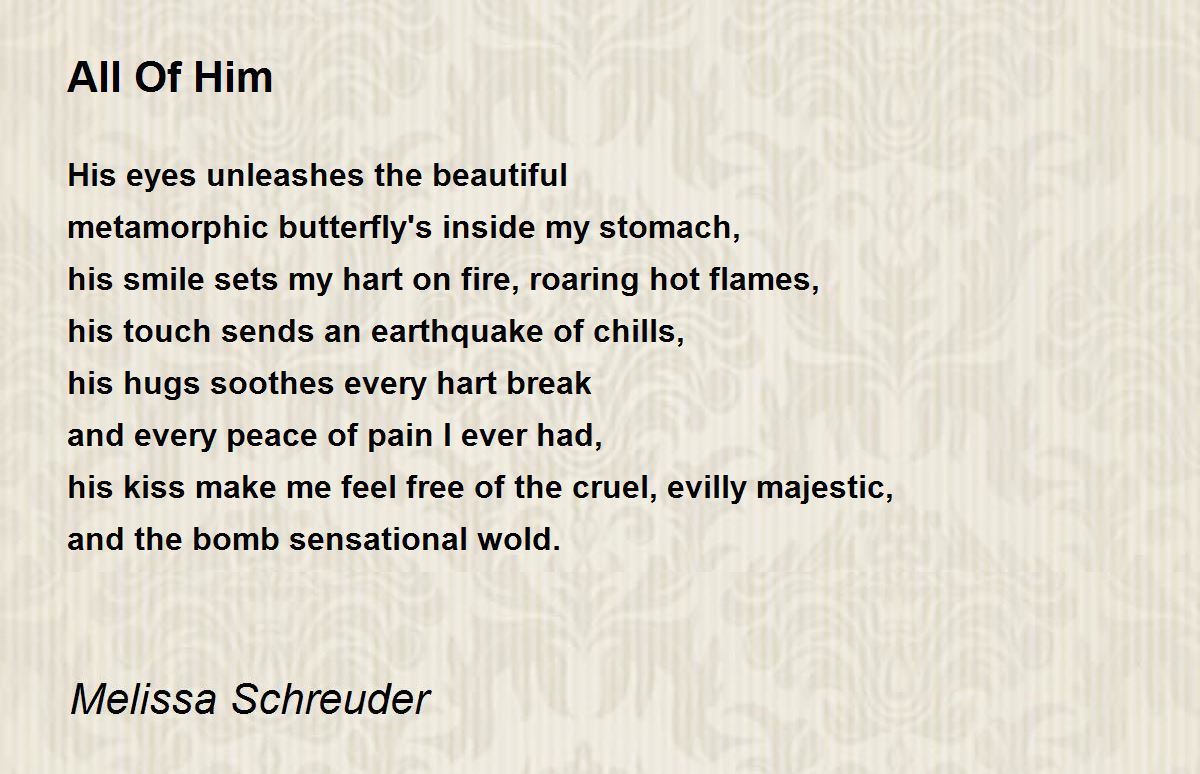 All Of Him

His eyes unleashes the beautiful
metamorphic butterfly's inside my stomach,
his smile sets my hart on fire, roaring hot flames,
his touch sends an earthquake of chills,
his hugs soothes every hart break
and every peace of pain I ever had,
his kiss make me feel free of the cruel, evilly majestic,
and the bomb sensational wold.

Melissa Schreuder